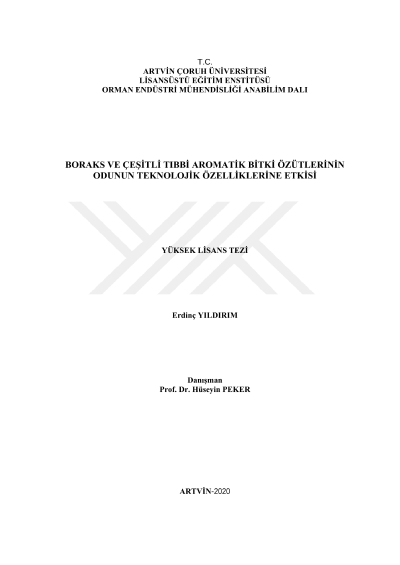 T.C.
ARTVİN ÇORUH ÜNİVERSİTESİ
LİSANSÜSTÜ EĞİTİM ENSTİTÜSÜ
ORMAN ENDÜSTRİ MÜHENDİSLİĞİ ANABİLİM DALI

BORAKS VE ÇEŞİTLİ TIBBİ AROMATİK BİTKİ ÖZÜTLERİNİN
ODUNUN TEKNOLOJİK ÖZELLİKLERİNE ETKİSİ

YÜKSEK LİSANS TEZİ

Erdinç YILDIRIM

Danışman
Prof. Dr. Hüseyin PEKER

ARTVİN-2020